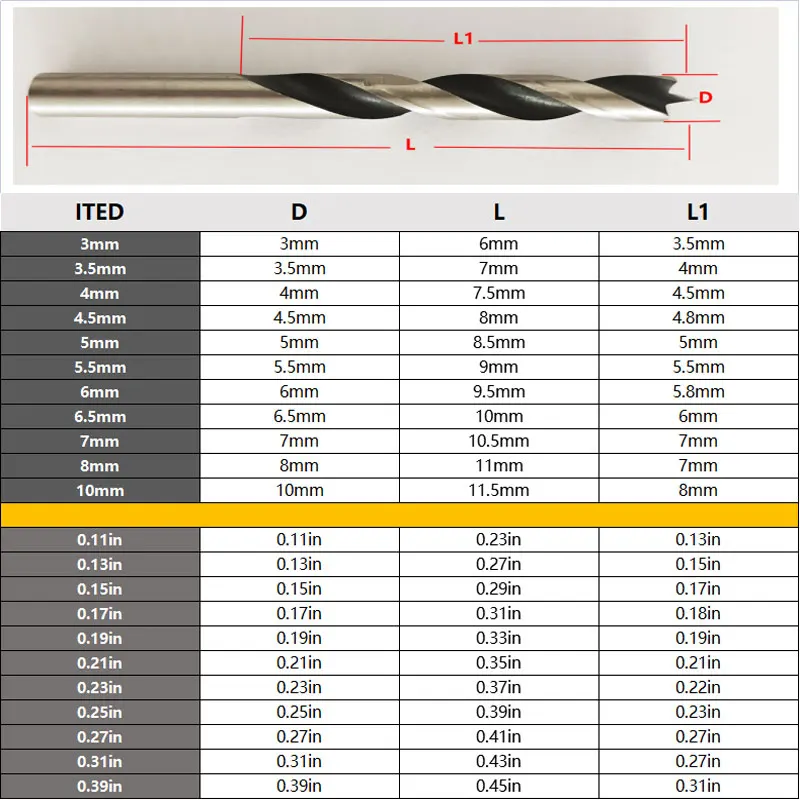 L1

D

L

| ITED | D | L | L1 |
|---|---|---|---|
| 3mm | 3mm | 6mm | 3.5mm |
| 3.5mm | 3.5mm | 7mm | 4mm |
| 4mm | 4mm | 7.5mm | 4.5mm |
| 4.5mm | 4.5mm | 8mm | 4.8mm |
| 5mm | 5mm | 8.5mm | 5mm |
| 5.5mm | 5.5mm | 9mm | 5.5mm |
| 6mm | 6mm | 9.5mm | 5.8mm |
| 6.5mm | 6.5mm | 10mm | 6mm |
| 7mm | 7mm | 10.5mm | 7mm |
| 8mm | 8mm | 11mm | 7mm |
| 10mm | 10mm | 11.5mm | 8mm |
| | | | |
| 0.11in | 0.11in | 0.23in | 0.13in |
| 0.13in | 0.13in | 0.27in | 0.15in |
| 0.15in | 0.15in | 0.29in | 0.17in |
| 0.17in | 0.17in | 0.31in | 0.18in |
| 0.19in | 0.19in | 0.33in | 0.19in |
| 0.21in | 0.21in | 0.35in | 0.21in |
| 0.23in | 0.23in | 0.37in | 0.22in |
| 0.25in | 0.25in | 0.39in | 0.23in |
| 0.27in | 0.27in | 0.41in | 0.27in |
| 0.31in | 0.31in | 0.43in | 0.27in |
| 0.39in | 0.39in | 0.45in | 0.31in |